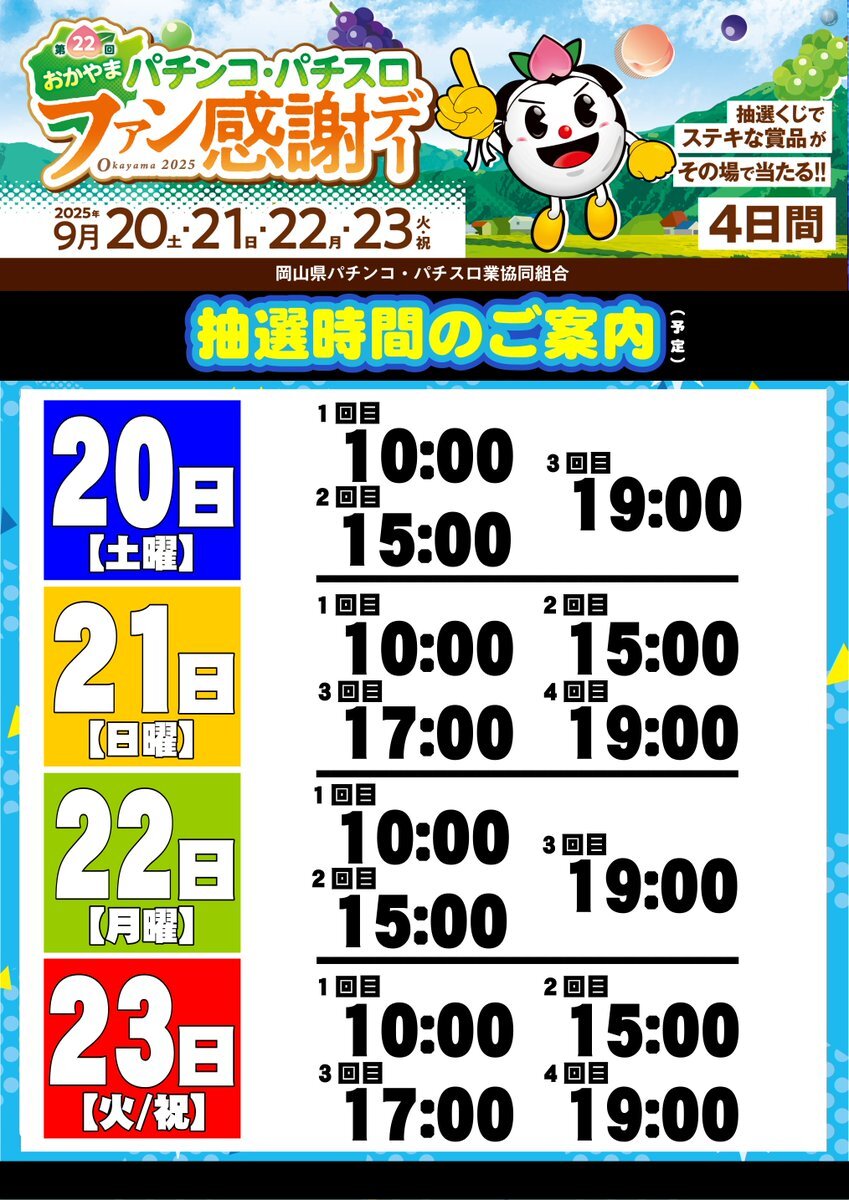 第22回
おかやま パチンコ・パチスロ
ファン感謝デー
Okayama 2025

2025年 9月20土・21日・22月・23火・祝

抽選くじで ステキな賞品が その場で当たる!!
4日間

岡山県パチンコ・パチスロ業協同組合

抽選時間のご案内(予定)

20日【土曜】
1回目 10:00
2回目 15:00
3回目 19:00

21日【日曜】
1回目 10:00
2回目 15:00
3回目 17:00
4回目 19:00

22日【月曜】
1回目 10:00
2回目 15:00
3回目 19:00

23日【火/祝】
1回目 10:00
2回目 15:00
3回目 17:00
4回目 19:00